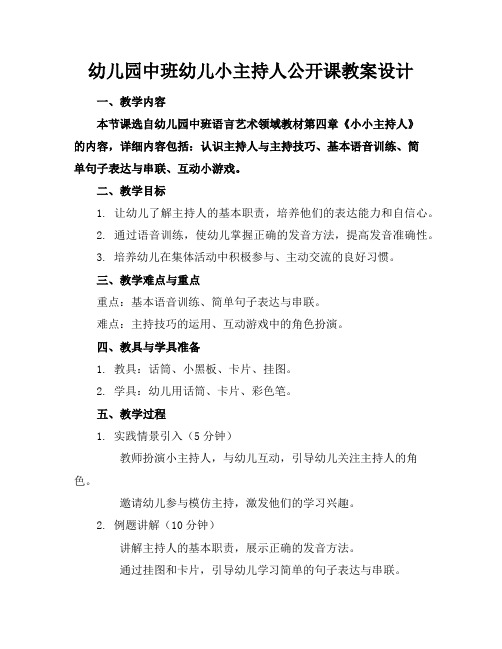 幼儿园中班幼儿小主持人公开课教案设计

一、教学内容

本节课选自幼儿园中班语言艺术领域教材第四章《小小主持人》的内容，详细内容包括：认识主持人与主持技巧、基本语音训练、简单句子表达与串联、互动小游戏。

二、教学目标

1. 让幼儿了解主持人的基本职责，培养他们的表达能力和自信心。

2. 通过语音训练，使幼儿掌握正确的发音方法，提高发音准确性。

3. 培养幼儿在集体活动中积极参与、主动交流的良好习惯。

三、教学难点与重点

重点：基本语音训练、简单句子表达与串联。

难点：主持技巧的运用、互动游戏中的角色扮演。

四、教具与学具准备

1. 教具：话筒、小黑板、卡片、挂图。

2. 学具：幼儿用话筒、卡片、彩色笔。

五、教学过程

1. 实践情景引入（5 分钟）

教师扮演小主持人，与幼儿互动，引导幼儿关注主持人的角色。

邀请幼儿参与模仿主持，激发他们的学习兴趣。

2. 例题讲解（10 分钟）

讲解主持人的基本职责，展示正确的发音方法。

通过挂图和卡片，引导幼儿学习简单的句子表达与串联。